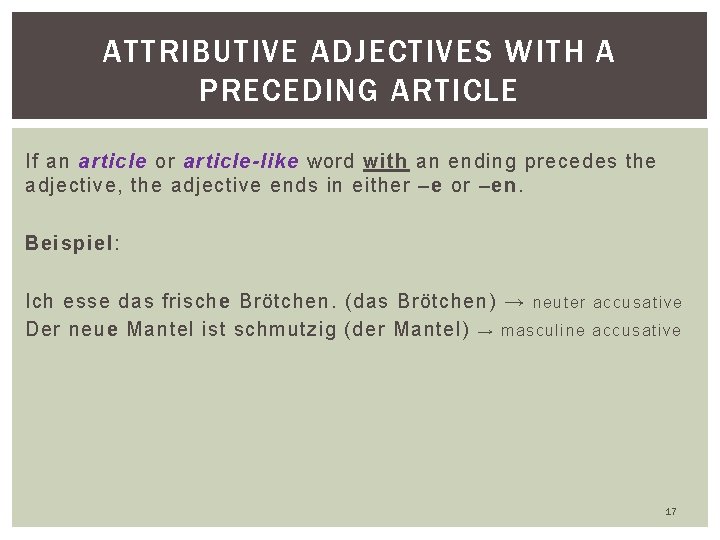 ATTRIBUTIVE ADJECTIVES WITH A PRECEDING ARTICLE

If an article or article-like word with an ending precedes the adjective, the adjective ends in either –e or –en.

Beispiel:

Ich esse das frische Brötchen. (das Brötchen) → neuter accusative
Der neue Mantel ist schmutzig (der Mantel) → masculine accusative

17